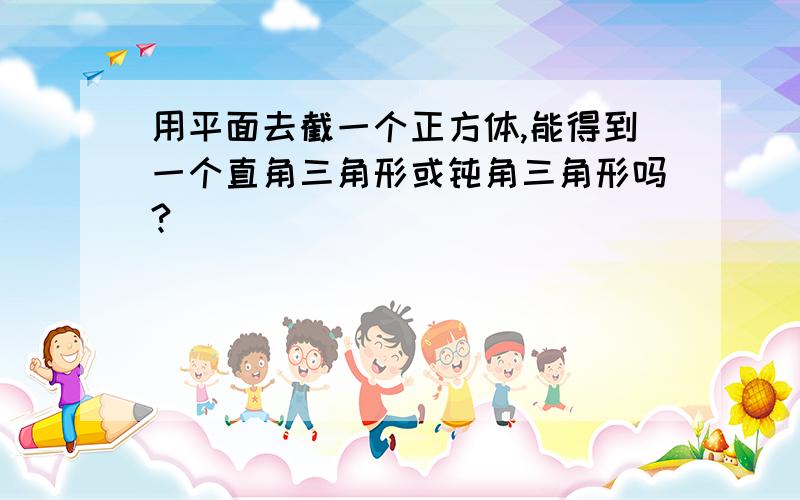 用平面去截一个正方体,能得到一个直角三角形或钝角三角形吗?